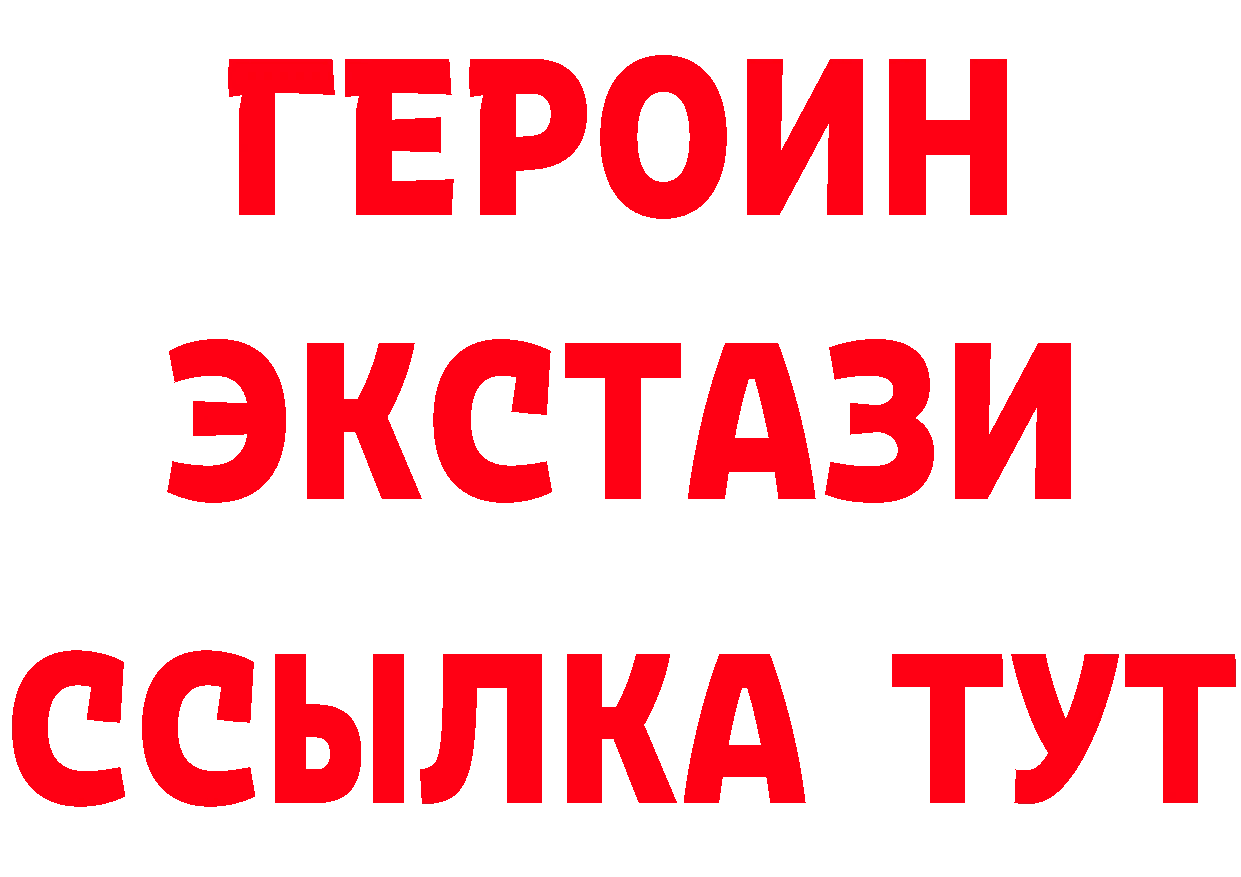 ГЕРОИН
ЭКСТАЗИ
ССЫЛКА ТУТ